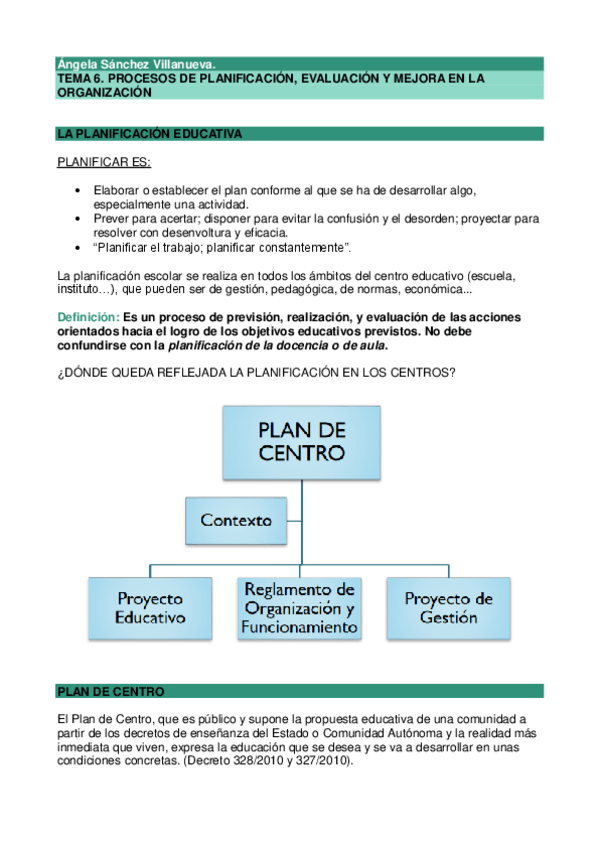 Ángela Sánchez Villanueva.
TEMA 6. PROCESOS DE PLANIFICACIÓN, EVALUACIÓN Y MEJORA EN LA ORGANIZACIÓN

LA PLANIFICACIÓN EDUCATIVA

PLANIFICAR ES:

• Elaborar o establecer el plan conforme al que se ha de desarrollar algo, especialmente una actividad.
• Prever para acertar; disponer para evitar la confusión y el desorden; proyectar para resolver con desenvoltura y eficacia.
• "Planificar el trabajo; planificar constantemente".

La planificación escolar se realiza en todos los ámbitos del centro educativo (escuela, instituto…), que pueden ser de gestión, pedagógica, de normas, económica...

Definición: Es un proceso de previsión, realización, y evaluación de las acciones orientados hacia el logro de los objetivos educativos previstos. No debe confundirse con la planificación de la docencia o de aula.

¿DÓNDE QUEDA REFLEJADA LA PLANIFICACIÓN EN LOS CENTROS?

PLAN DE CENTRO

Contexto

Proyecto Educativo

Reglamento de Organización y Funcionamiento

Proyecto de Gestión

PLAN DE CENTRO

El Plan de Centro, que es público y supone la propuesta educativa de una comunidad a partir de los decretos de enseñanza del Estado o Comunidad Autónoma y la realidad más inmediata que viven, expresa la educación que se desea y se va a desarrollar en unas condiciones concretas. (Decreto 328/2010 y 327/2010).